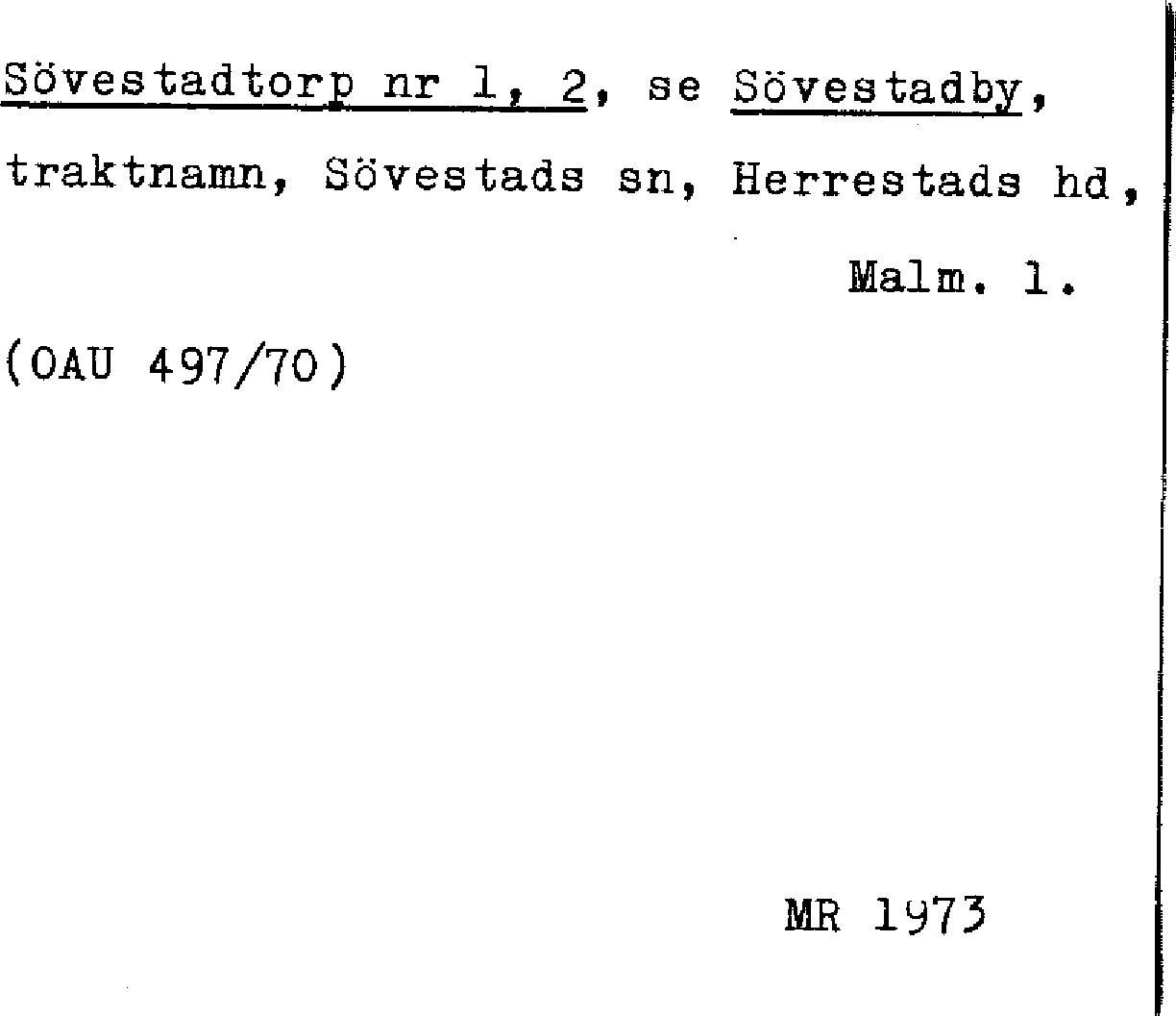 Sövestadtorp nr 1, 2, se Sövestadby, traktnamn, Sövestads sn, Herrestads hd,

Malm. l.

(OAU 497/70)

MR 1973